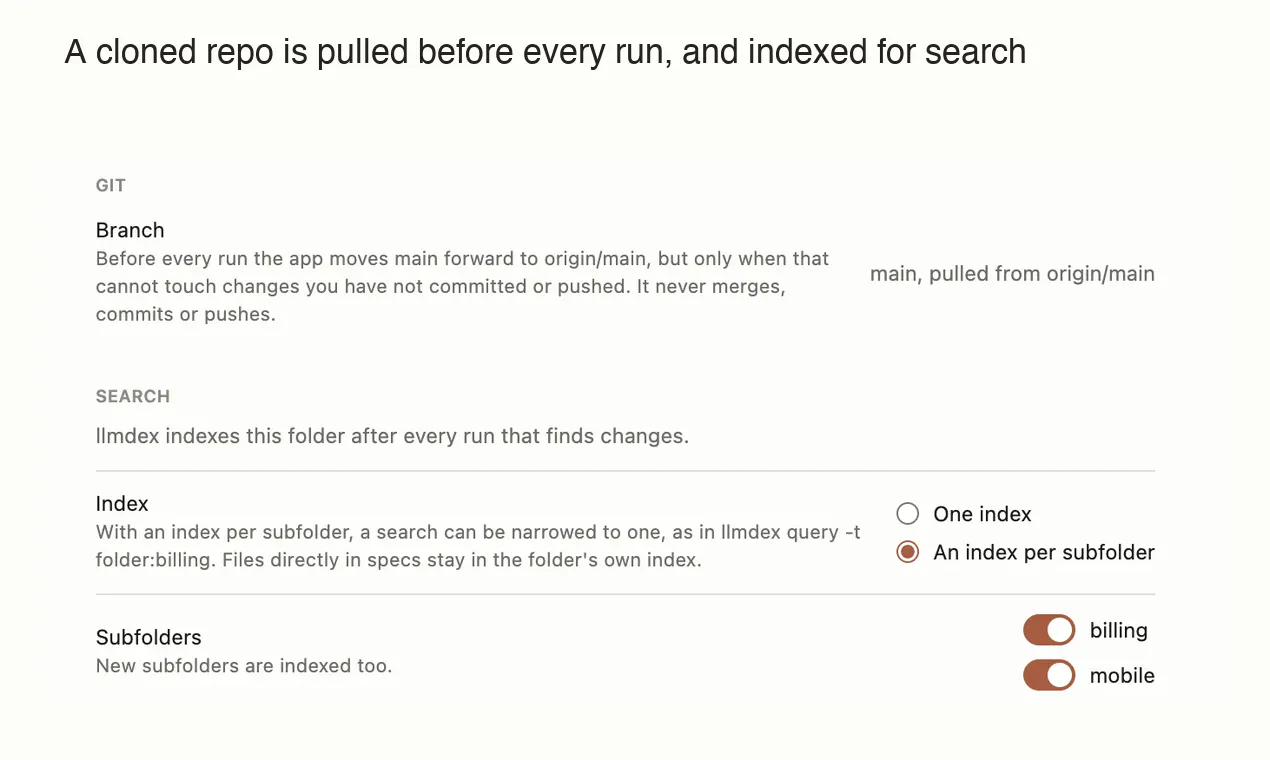 A cloned repo is pulled before every run, and indexed for search

GIT

Branch
Before every run the app moves main forward to origin/main, but only when that cannot touch changes you have not committed or pushed. It never merges, commits or pushes.

main, pulled from origin/main

SEARCH

llmdex indexes this folder after every run that finds changes.

Index
With an index per subfolder, a search can be narrowed to one, as in llmdex query -t folder:billing. Files directly in specs stay in the folder's own index.

One index
An index per subfolder

Subfolders
New subfolders are indexed too.

billing
mobile